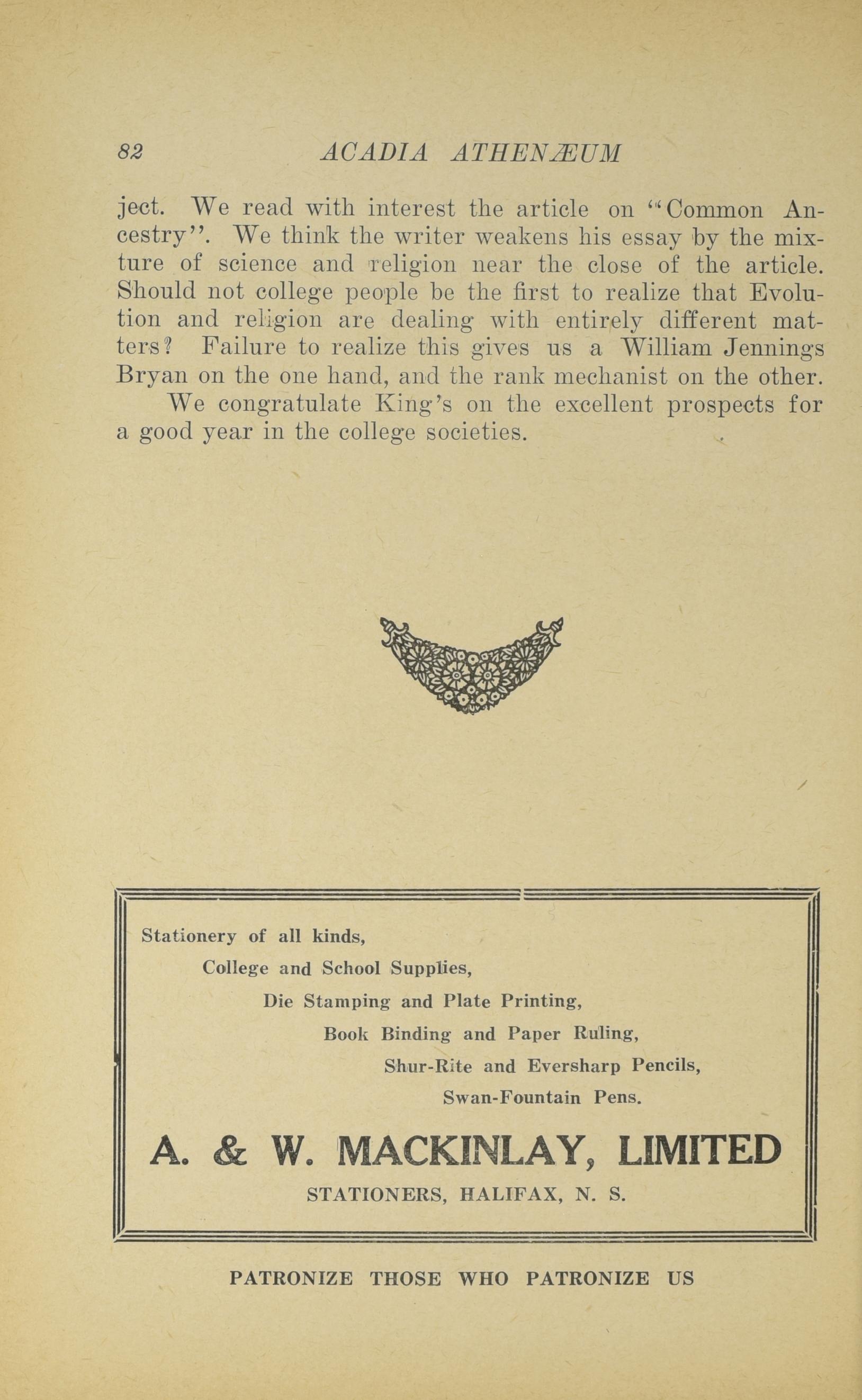 82 ACADIA ATHENÆUM

ject. We read with interest the article on "Common Ancestry". We think the writer weakens his essay by the mixture of science and religion near the close of the article. Should not college people be the first to realize that Evolution and religion are dealing with entirely different matters? Failure to realize this gives us a William Jennings Bryan on the one hand, and the rank mechanist on the other.

We congratulate King's on the excellent prospects for a good year in the college societies.

Stationery of all kinds,
College and School Supplies,
Die Stamping and Plate Printing,
Book Binding and Paper Ruling,
Shur-Rite and Eversharp Pencils,
Swan-Fountain Pens.

A. & W. MACKINLAY, LIMITED
STATIONERS, HALIFAX, N. S.

PATRONIZE THOSE WHO PATRONIZE US